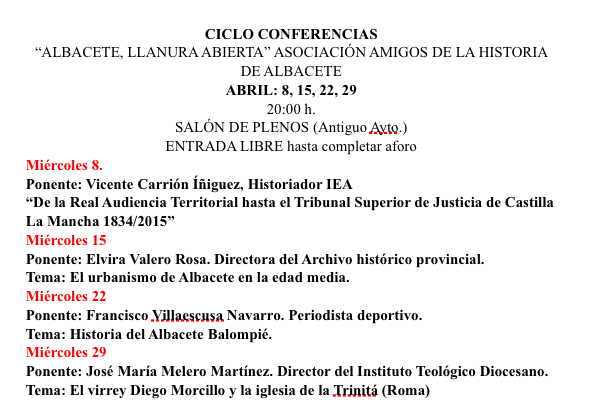 CICLO CONFERENCIAS
“ALBACETE, LLANURA ABIERTA” ASOCIACIÓN AMIGOS DE LA HISTORIA DE ALBACETE
ABRIL: 8, 15, 22, 29
20:00 h.
SALÓN DE PLENOS (Antiguo Ayto.)
ENTRADA LIBRE hasta completar aforo

Miércoles 8.
Ponente: Vicente Carrión Íñiguez, Historiador IEA
“De la Real Audiencia Territorial hasta el Tribunal Superior de Justicia de Castilla La Mancha 1834/2015”

Miércoles 15
Ponente: Elvira Valero Rosa. Directora del Archivo histórico provincial.
Tema: El urbanismo de Albacete en la edad media.

Miércoles 22
Ponente: Francisco Villaescusa Navarro. Periodista deportivo.
Tema: Historia del Albacete Balompié.

Miércoles 29
Ponente: José María Melero Martínez. Director del Instituto Teológico Diocesano.
Tema: El virrey Diego Morcillo y la iglesia de la Trinitá (Roma)